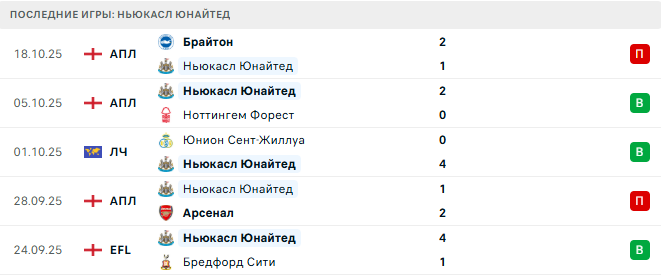 ПОСЛЕДНИЕ ИГРЫ: НЬЮКАСЛ ЮНАЙТЕД

| | | | | |
|---|---|---|---|---|
| 18.10.25 | АПЛ | Брайтон | 2 | П |
| | | Ньюкасл Юнайтед | 1 | |
| 05.10.25 | АПЛ | Ньюкасл Юнайтед | 2 | В |
| | | Ноттингем Форест | 0 | |
| 01.10.25 | ЛЧ | Юнион Сент-Жиллуа | 0 | В |
| | | Ньюкасл Юнайтед | 4 | |
| 28.09.25 | АПЛ | Ньюкасл Юнайтед | 1 | П |
| | | Арсенал | 2 | |
| 24.09.25 | EFL | Ньюкасл Юнайтед | 4 | В |
| | | Бредфорд Сити | 1 | |